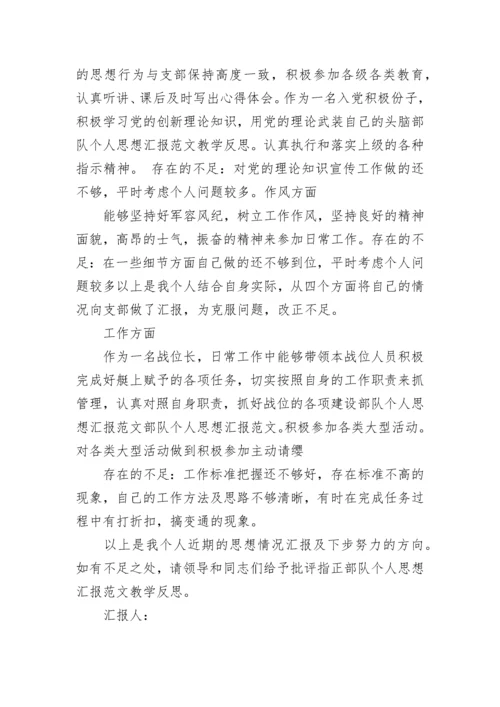 的思想行为与支部保持高度一致，积极参加各级各类教育，认真听讲、课后及时写出心得体会。作为一名入党积极份子，积极学习党的创新理论知识，用党的理论武装自己的头脑部队个人思想汇报范文教学反思。认真执行和落实上级的各种指示精神。 存在的不足：对党的理论知识宣传工作做的还不够，平时考虑个人问题较多。作风方面

能够坚持好军容风纪，树立工作作风，坚持良好的精神面貌，高昂的士气，振奋的精神来参加日常工作。存在的不足：在一些细节方面自己做的还不够到位，平时考虑个人问题较多以上是我个人结合自身实际，从四个方面将自己的情况向支部做了汇报，为克服问题，改正不足。

工作方面

作为一名战位长，日常工作中能够带领本战位人员积极完成好艇上赋予的各项任务，切实按照自身的工作职责来抓管理，认真对照自身职责，抓好战位的各项建设部队个人思想汇报范文部队个人思想汇报范文。积极参加各类大型活动。对各类大型活动做到积极参加主动请缨

存在的不足：工作标准把握还不够好，存在标准不高的现象，自己的工作方法及思路不够清晰，有时在完成任务过程中有打折扣，搞变通的现象。

以上是我个人近期的思想情况汇报及下步努力的方向。如有不足之处，请领导和同志们给予批评指正部队个人思想汇报范文教学反思。

汇报人：